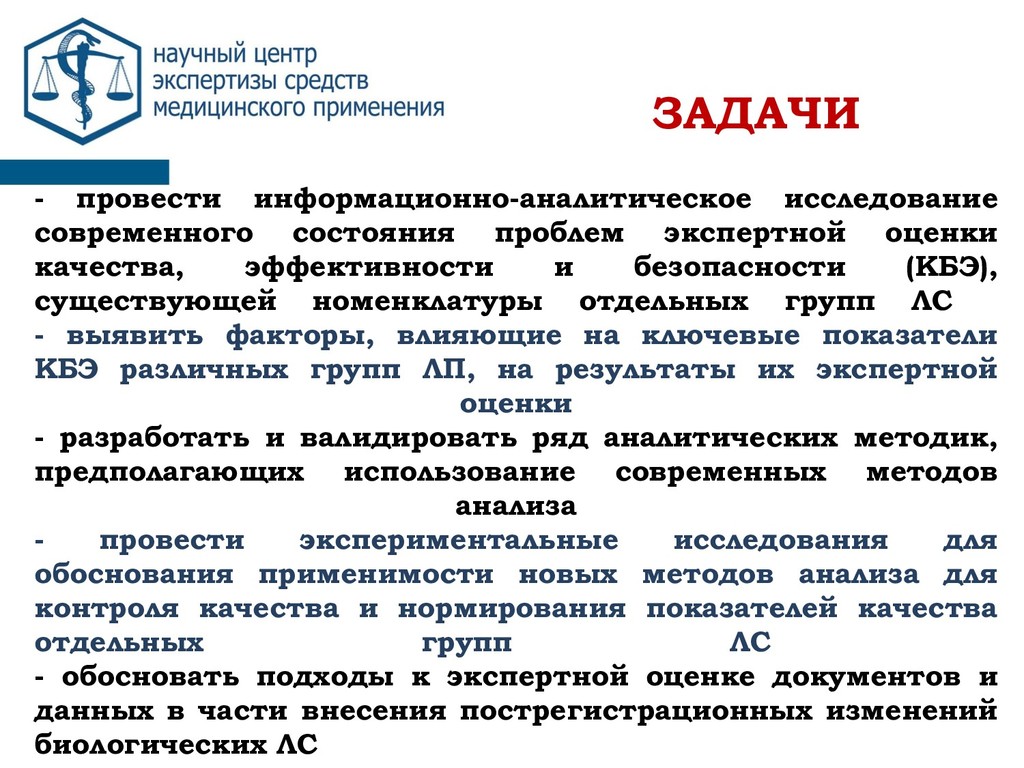 научный центр экспертизы средств медицинского применения

ЗАДАЧИ

- провести информационно-аналитическое исследование современного состояния проблем экспертной оценки качества, эффективности и безопасности (КБЭ), существующей номенклатуры отдельных групп ЛС

- выявить факторы, влияющие на ключевые показатели КБЭ различных групп ЛП, на результаты их экспертной оценки

- разработать и валидировать ряд аналитических методик, предполагающих использование современных методов анализа

- провести экспериментальные исследования для обоснования применимости новых методов анализа для контроля качества и нормирования показателей качества отдельных групп ЛС

- обосновать подходы к экспертной оценке документов и данных в части внесения пострегистрационных изменений биологических ЛС